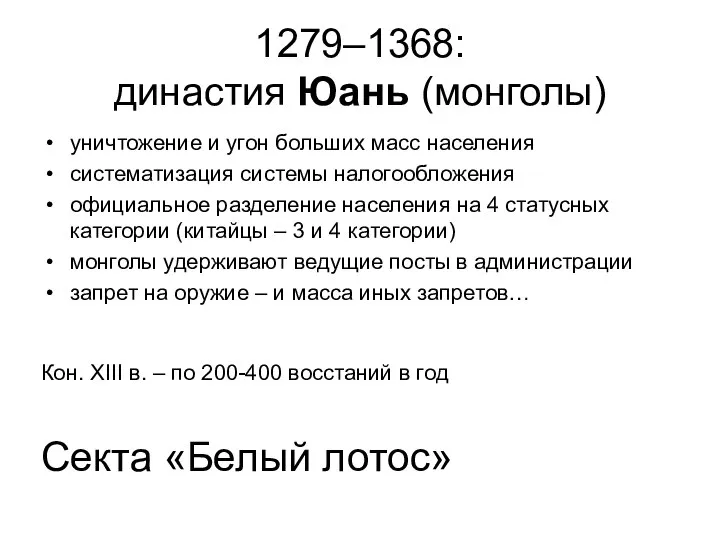 1279–1368:
династия Юань (монголы)

• уничтожение и угон больших масс населения
• систематизация системы налогообложения
• официальное разделение населения на 4 статусных категории (китайцы – 3 и 4 категории)
• монголы удерживают ведущие посты в администрации
• запрет на оружие – и масса иных запретов…

Кон. XIII в. – по 200-400 восстаний в год

Секта «Белый лотос»